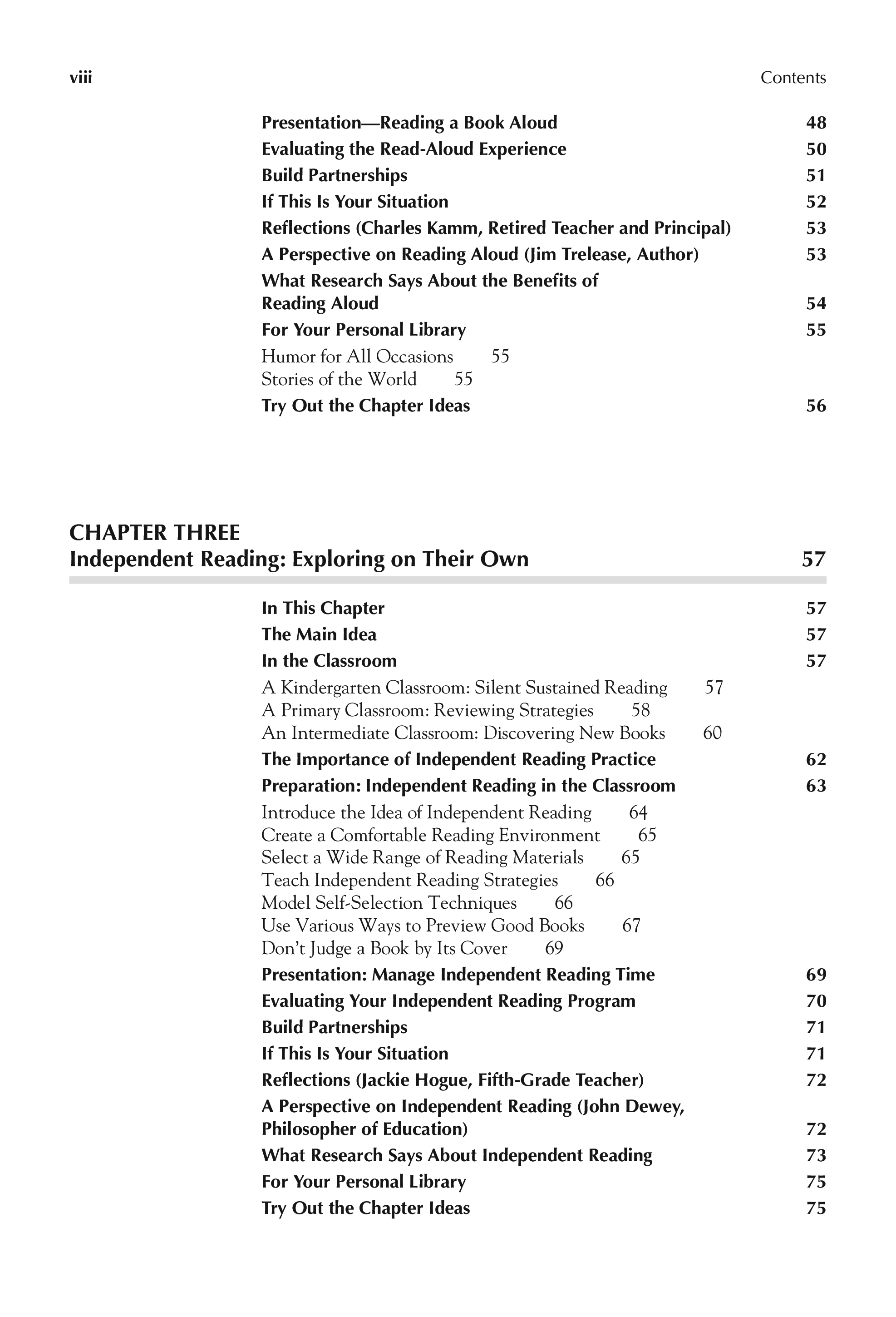 viii Contents

Presentation—Reading a Book Aloud 48
Evaluating the Read-Aloud Experience 50
Build Partnerships 51
If This Is Your Situation 52
Reflections (Charles Kamm, Retired Teacher and Principal) 53
A Perspective on Reading Aloud (Jim Trelease, Author) 53
What Research Says About the Benefits of Reading Aloud 54
For Your Personal Library 55
Humor for All Occasions 55
Stories of the World 55
Try Out the Chapter Ideas 56

CHAPTER THREE
Independent Reading: Exploring on Their Own 57

In This Chapter 57
The Main Idea 57
In the Classroom 57
A Kindergarten Classroom: Silent Sustained Reading 57
A Primary Classroom: Reviewing Strategies 58
An Intermediate Classroom: Discovering New Books 60
The Importance of Independent Reading Practice 62
Preparation: Independent Reading in the Classroom 63
Introduce the Idea of Independent Reading 64
Create a Comfortable Reading Environment 65
Select a Wide Range of Reading Materials 65
Teach Independent Reading Strategies 66
Model Self-Selection Techniques 66
Use Various Ways to Preview Good Books 67
Don't Judge a Book by Its Cover 69
Presentation: Manage Independent Reading Time 69
Evaluating Your Independent Reading Program 70
Build Partnerships 71
If This Is Your Situation 71
Reflections (Jackie Hogue, Fifth-Grade Teacher) 72
A Perspective on Independent Reading (John Dewey, Philosopher of Education) 72
What Research Says About Independent Reading 73
For Your Personal Library 75
Try Out the Chapter Ideas 75